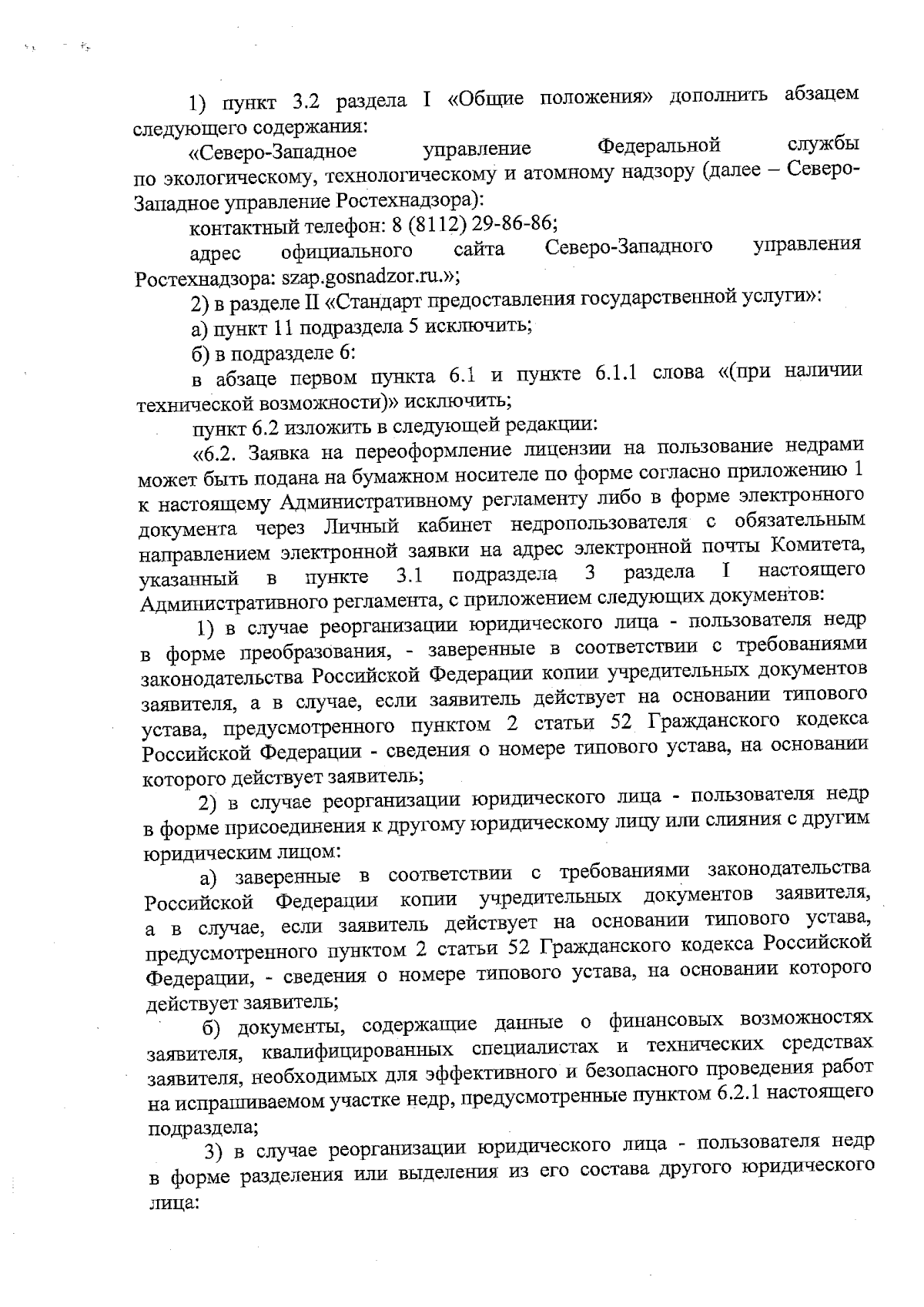 1) пункт 3.2 раздела I «Общие положения» дополнить абзацем следующего содержания:

«Северо-Западное управление Федеральной службы по экологическому, технологическому и атомному надзору (далее – Северо-Западное управление Ростехнадзора):

контактный телефон: 8 (8112) 29-86-86;

адрес официального сайта Северо-Западного управления Ростехнадзора: szap.gosnadzor.ru.»;

2) в разделе II «Стандарт предоставления государственной услуги»:

а) пункт 11 подраздела 5 исключить;

б) в подразделе 6:

в абзаце первом пункта 6.1 и пункте 6.1.1 слова «(при наличии технической возможности)» исключить;

пункт 6.2 изложить в следующей редакции:

«6.2. Заявка на переоформление лицензии на пользование недрами может быть подана на бумажном носителе по форме согласно приложению 1 к настоящему Административному регламенту либо в форме электронного документа через Личный кабинет недропользователя с обязательным направлением электронной заявки на адрес электронной почты Комитета, указанный в пункте 3.1 подраздела 3 раздела I настоящего Административного регламента, с приложением следующих документов:

1) в случае реорганизации юридического лица - пользователя недр в форме преобразования, - заверенные в соответствии с требованиями законодательства Российской Федерации копии учредительных документов заявителя, а в случае, если заявитель действует на основании типового устава, предусмотренного пунктом 2 статьи 52 Гражданского кодекса Российской Федерации - сведения о номере типового устава, на основании которого действует заявитель;

2) в случае реорганизации юридического лица - пользователя недр в форме присоединения к другому юридическому лицу или слияния с другим юридическим лицом:

а) заверенные в соответствии с требованиями законодательства Российской Федерации копии учредительных документов заявителя, а в случае, если заявитель действует на основании типового устава, предусмотренного пунктом 2 статьи 52 Гражданского кодекса Российской Федерации, - сведения о номере типового устава, на основании которого действует заявитель;

б) документы, содержащие данные о финансовых возможностях заявителя, квалифицированных специалистах и технических средствах заявителя, необходимых для эффективного и безопасного проведения работ на испрашиваемом участке недр, предусмотренные пунктом 6.2.1 настоящего подраздела;

3) в случае реорганизации юридического лица - пользователя недр в форме разделения или выделения из его состава другого юридического лица: